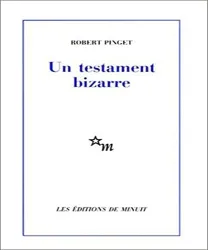 ROBERT PINGET

Un testament bizarre

m

LES ÉDITIONS DE MINUIT